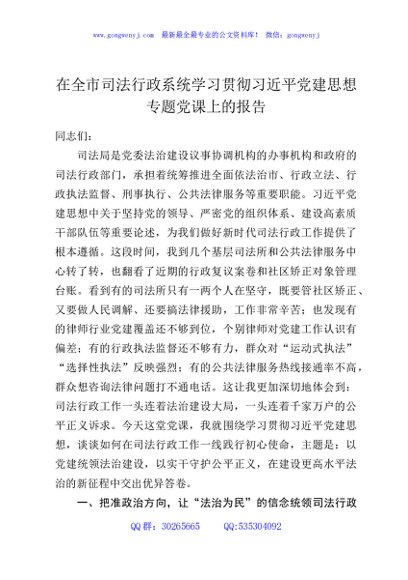 www.gongwenyj.com 最新最全最专业的公文资料库！ 微信：gongwenyj

在全市司法行政系统学习贯彻习近平党建思想专题党课上的报告

同志们：

司法局是党委法治建设议事协调机构的办事机构和政府的司法行政部门，承担着统筹推进全面依法治市、行政立法、行政执法监督、刑事执行、公共法律服务等重要职能。习近平党建思想中关于坚持党的领导、严密党的组织体系、建设高素质干部队伍等重要论述，为我们做好新时代司法行政工作提供了根本遵循。这段时间，我到几个基层司法所和公共法律服务中心转了转，也翻看了近期的行政复议案卷和社区矫正对象管理台账。看到有的司法所只有一两个人在坚守，既要管社区矫正、又要做人民调解、还要搞法律援助，工作非常辛苦；也发现有的律师行业党建覆盖还不够到位，个别律师对党建工作认识有偏差；有的行政执法监督还不够有力，群众对“运动式执法”“选择性执法”反映强烈；有的公共法律服务热线接通率不高，群众想咨询法律问题打不通电话。这让我更加深切地体会到：司法行政工作一头连着法治建设大局，一头连着千家万户的公平正义诉求。今天这堂党课，我就围绕学习贯彻习近平党建思想，谈谈如何在司法行政工作一线践行初心使命，主题是：以党建统领法治建设，以实干守护公平正义，在建设更高水平法治的新征程中交出优异答卷。

一、把准政治方向，让“法治为民”的信念统领司法行政

QQ群：30265665 QQ:535304092